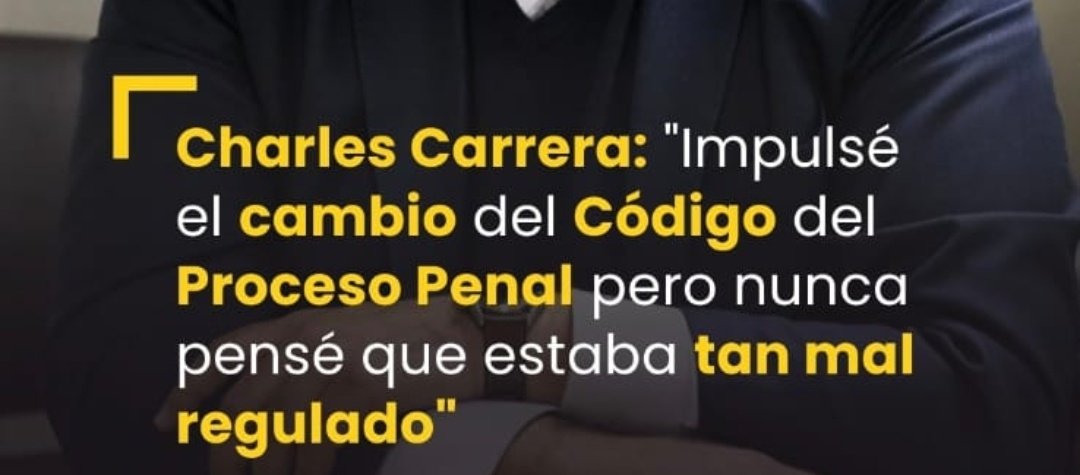 Charles Carrera: "Impulsé el cambio del Código del Proceso Penal pero nunca pensé que estaba tan mal regulado"